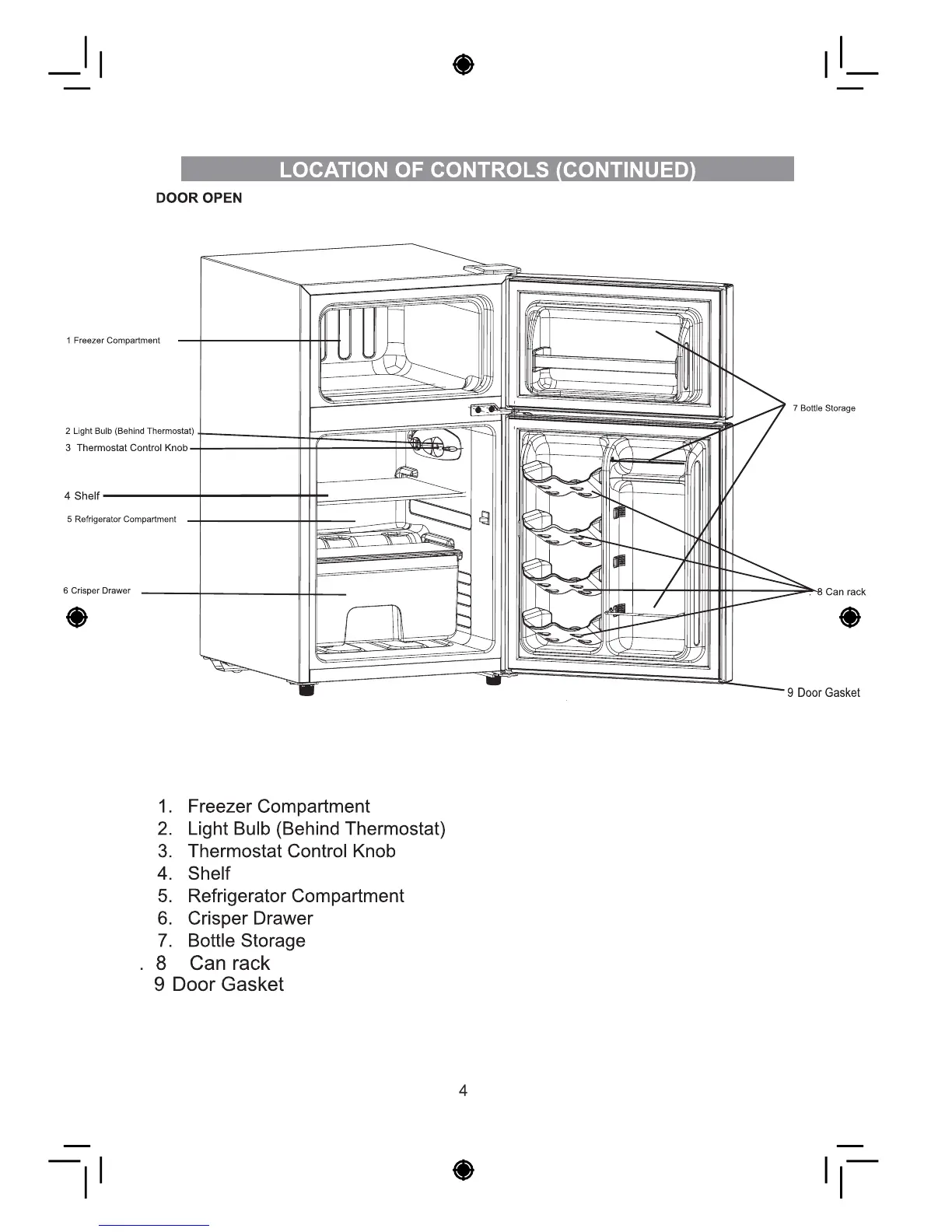 LOCATION OF CONTROLS (CONTINUED)

DOOR OPEN

1 Freezer Compartment

2 Light Bulb (Behind Thermostat)

3 Thermostat Control Knob

4 Shelf

5 Refrigerator Compartment

6 Crisper Drawer

7 Bottle Storage

8 Can rack

9 Door Gasket

1. Freezer Compartment
2. Light Bulb (Behind Thermostat)
3. Thermostat Control Knob
4. Shelf
5. Refrigerator Compartment
6. Crisper Drawer
7. Bottle Storage
. 8 Can rack
9 Door Gasket

4